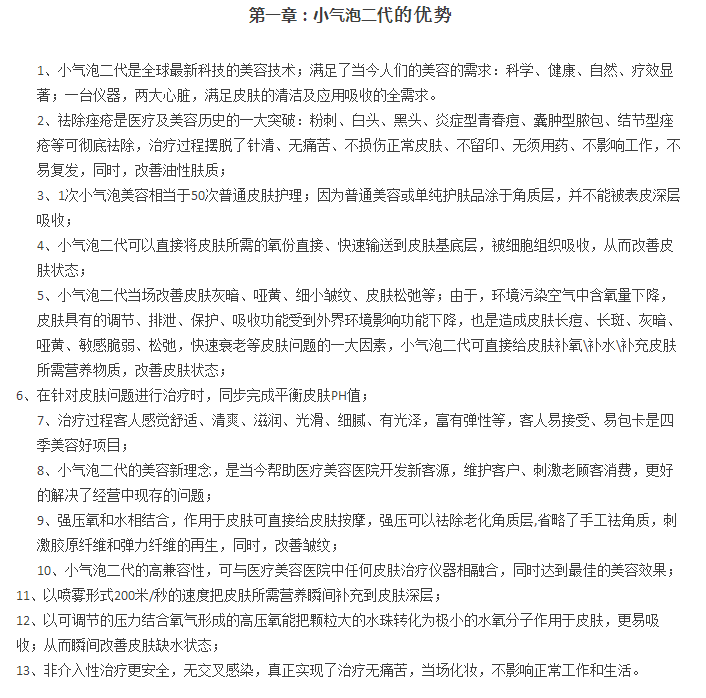 第一章：小气泡二代的优势

1、小气泡二代是全球最新科技的美容技术；满足了当今人们的美容的需求：科学、健康、自然、疗效显著；一台仪器，两大心脏，满足皮肤的清洁及应用吸收的全需求。

2、祛除痤疮是医疗及美容历史的一大突破：粉刺、白头、黑头、炎症型青春痘、囊肿型脓包、结节型痤疮等可彻底祛除，治疗过程摆脱了针清、无痛苦、不损伤正常皮肤、不留印、无须用药、不影响工作，不易复发，同时，改善油性肤质；

3、1次小气泡美容相当于50次普通皮肤护理；因为普通美容或单纯护肤品涂于角质层，并不能被表皮深层吸收；

4、小气泡二代可以直接将皮肤所需的氧份直接、快速输送到皮肤基底层，被细胞组织吸收，从而改善皮肤状态；

5、小气泡二代当场改善皮肤灰暗、哑黄、细小皱纹、皮肤松弛等；由于，环境污染空气中含氧量下降，皮肤具有的调节、排泄、保护、吸收功能受到外界环境影响功能下降，也是造成皮肤长痘、长斑、灰暗、哑黄、敏感脆弱、松弛，快速衰老等皮肤问题的一大因素，小气泡二代可直接给皮肤补氧\补水\补充皮肤所需营养物质，改善皮肤状态；

6、在针对皮肤问题进行治疗时，同步完成平衡皮肤PH值；

7、治疗过程客人感觉舒适、清爽、滋润、光滑、细腻、有光泽，富有弹性等，客人易接受、易包卡是四季美容好项目；

8、小气泡二代的美容新理念，是当今帮助医疗美容医院开发新客源，维护客户、刺激老顾客消费，更好的解决了经营中现存的问题；

9、强压氧和水相结合，作用于皮肤可直接给皮肤按摩，强压可以祛除老化角质层,省略了手工祛角质，刺激胶原纤维和弹力纤维的再生，同时，改善皱纹；

10、小气泡二代的高兼容性，可与医疗美容医院中任何皮肤治疗仪器相融合，同时达到最佳的美容效果；

11、以喷雾形式200米/秒的速度把皮肤所需营养瞬间补充到皮肤深层；

12、以可调节的压力结合氧气形成的高压氧能把颗粒大的水珠转化为极小的水氧分子作用于皮肤，更易吸收；从而瞬间改善皮肤缺水状态；

13、非介入性治疗更安全，无交叉感染，真正实现了治疗无痛苦，当场化妆，不影响正常工作和生活。